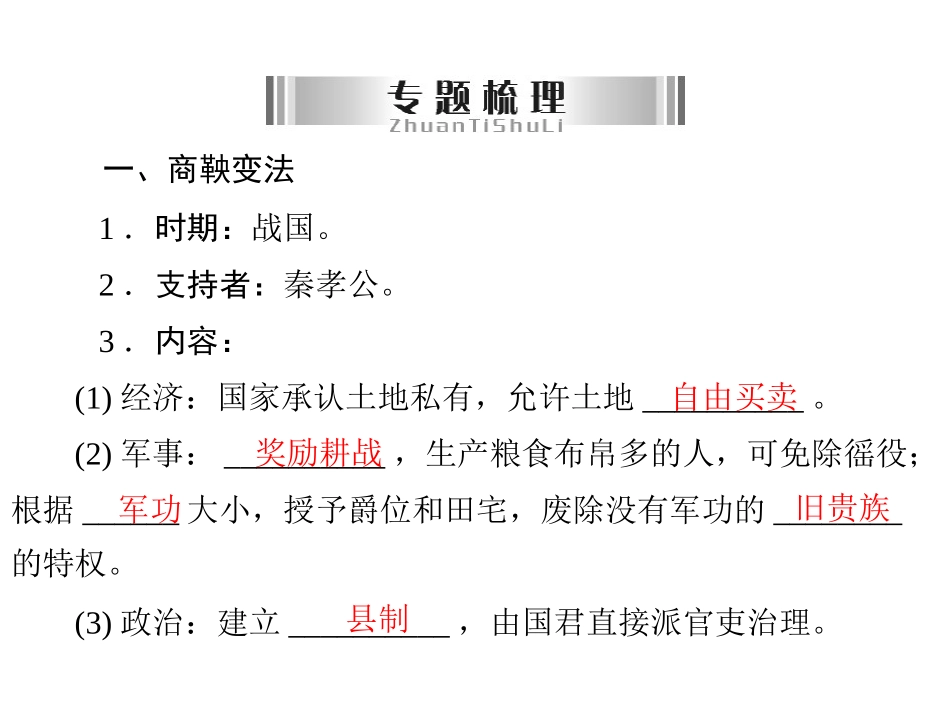 专题梳理
ZhuanTiShuLi

一、商鞅变法

1．时期：战国。

2．支持者：秦孝公。

3．内容：

(1) 经济：国家承认土地私有，允许土地 自由买卖 。

(2) 军事： 奖励耕战 ，生产粮食布帛多的人，可免除徭役；根据 军功 大小，授予爵位和田宅，废除没有军功的 旧贵族 的特权。

(3) 政治：建立 县制 ，由国君直接派官吏治理。